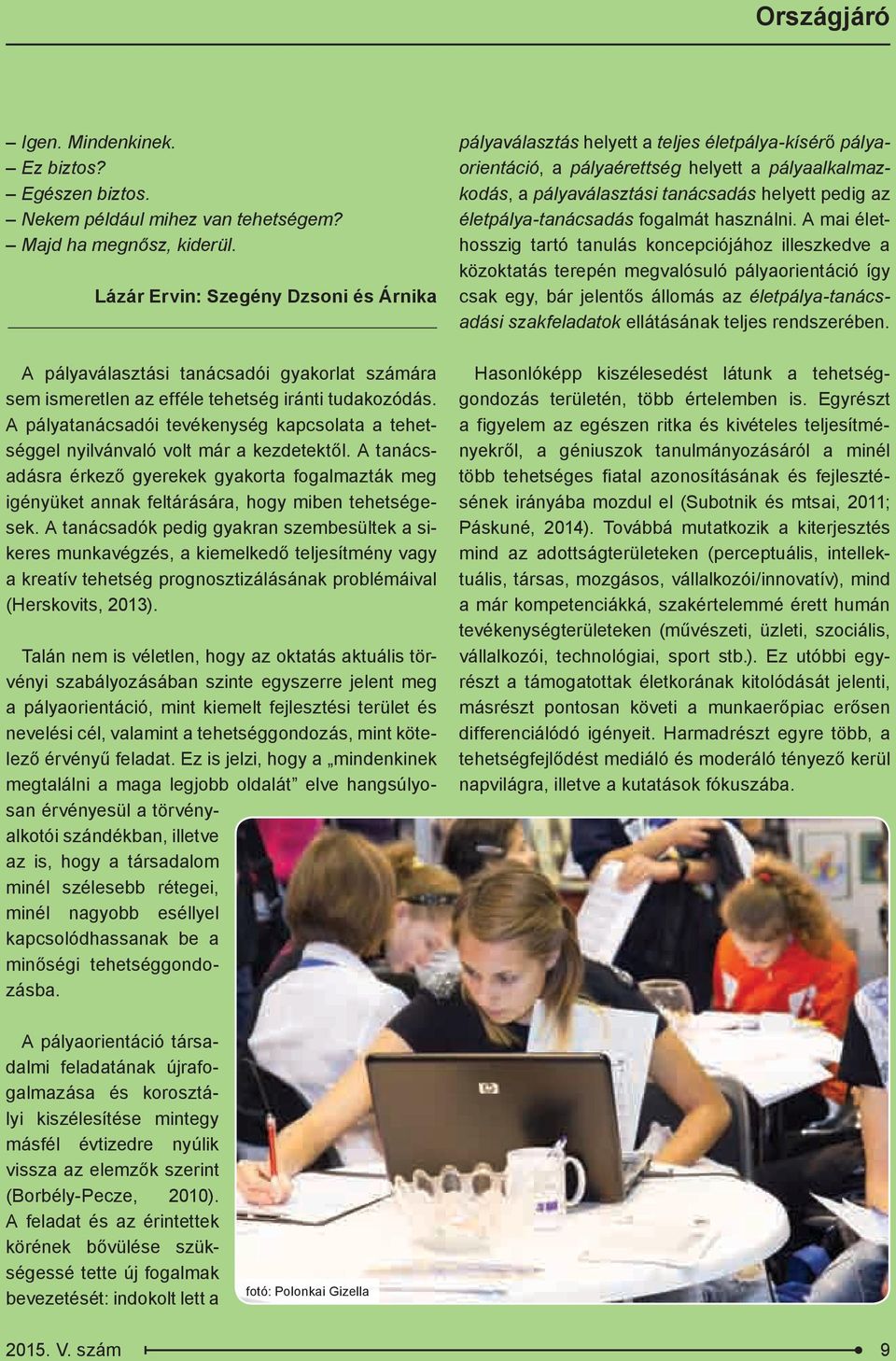 Országjáró

– Igen. Mindenkinek.
– Ez biztos?
– Egészen biztos.
– Nekem például mihez van tehetségem?
– Majd ha megnősz, kiderül.

Lázár Ervin: Szegény Dzsoni és Árnika

A pályaválasztási tanácsadói gyakorlat számára sem ismeretlen az efféle tehetség iránti tudakozódás. A pályatanácsadói tevékenység kapcsolata a tehetséggel nyilvánvaló volt már a kezdetektől. A tanácsadásra érkező gyerekek gyakorta fogalmazták meg igényüket annak feltárására, hogy miben tehetségesek. A tanácsadók pedig gyakran szembesültek a sikeres munkavégzés, a kiemelkedő teljesítmény vagy a kreatív tehetség prognosztizálásának problémáival (Herskovits, 2013).

Talán nem is véletlen, hogy az oktatás aktuális törvényi szabályozásában szinte egyszerre jelent meg a pályaorientáció, mint kiemelt fejlesztési terület és nevelési cél, valamint a tehetséggondozás, mint kötelező érvényű feladat. Ez is jelzi, hogy a „mindenkinek megtalálni a maga legjobb oldalát” elve hangsúlyosan érvényesül a törvényalkotói szándékban, illetve az is, hogy a társadalom minél szélesebb rétegei, minél nagyobb eséllyel kapcsolódhassanak be a minőségi tehetséggondozásba.

A pályaorientáció társadalmi feladatának újrafogalmazása és korosztályi kiszélesítése mintegy másfél évtizedre nyúlik vissza az elemzők szerint (Borbély-Pecze, 2010). A feladat és az érintettek körének bővülése szükségessé tette új fogalmak bevezetését: indokolt lett a

pályaválasztás helyett a teljes életpálya-kísérő pályaorientáció, a pályaérettség helyett a pályaalkalmazkodás, a pályaválasztási tanácsadás helyett pedig az életpálya-tanácsadás fogalmát használni. A mai élethosszig tartó tanulás koncepciójához illeszkedve a közoktatás terepén megvalósuló pályaorientáció így csak egy, bár jelentős állomás az életpálya-tanácsadási szakfeladatok ellátásának teljes rendszerében.

Hasonlóképp kiszélesedést látunk a tehetséggondozás területén, több értelemben is. Egyrészt a figyelem az egészen ritka és kivételes teljesítményekről, a géniuszok tanulmányozásáról a minél több tehetséges fiatal azonosításának és fejlesztésének irányába mozdul el (Subotnik és mtsai, 2011; Páskuné, 2014). Továbbá mutatkozik a kiterjesztés mind az adottságterületeken (perceptuális, intellektuális, társas, mozgásos, vállalkozói/innovatív), mind a már kompetenciákká, szakértelemmé érett humán tevékenységterületeken (művészeti, üzleti, szociális, vállalkozói, technológiai, sport stb.). Ez utóbbi egyrészt a támogatottak életkorának kitolódását jelenti, másrészt pontosan követi a munkaerőpiac erősen differenciálódó igényeit. Harmadrészt egyre több, a tehetségfejlődést mediáló és moderáló tényező kerül napvilágra, illetve a kutatások fókuszába.

fotó: Polonkai Gizella

2015. V. szám 9